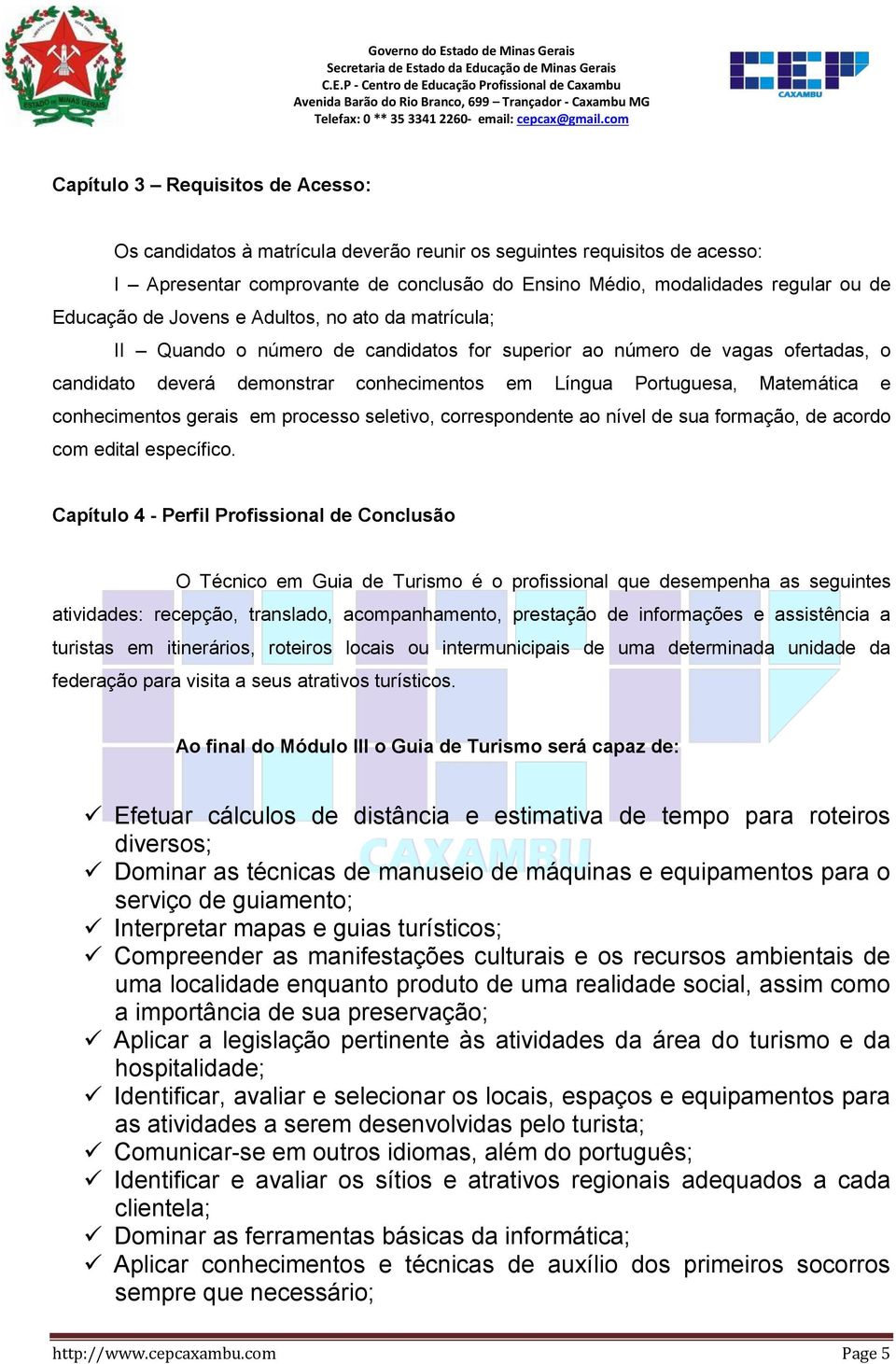 ESTADO DE MINAS GERAIS

Governo do Estado de Minas Gerais
Secretaria de Estado da Educação de Minas Gerais
C.E.P - Centro de Educação Profissional de Caxambu
Avenida Barão do Rio Branco, 699 – Trançador - Caxambu MG
Telefax: 0 ** 35 3341 2260- email: cepcax@gmail.com

CEP CAXAMBU

Capítulo 3 – Requisitos de Acesso:

Os candidatos à matrícula deverão reunir os seguintes requisitos de acesso:

I – Apresentar comprovante de conclusão do Ensino Médio, modalidades regular ou de Educação de Jovens e Adultos, no ato da matrícula;

II – Quando o número de candidatos for superior ao número de vagas ofertadas, o candidato deverá demonstrar conhecimentos em Língua Portuguesa, Matemática e conhecimentos gerais em processo seletivo, correspondente ao nível de sua formação, de acordo com edital específico.

Capítulo 4 - Perfil Profissional de Conclusão

O Técnico em Guia de Turismo é o profissional que desempenha as seguintes atividades: recepção, translado, acompanhamento, prestação de informações e assistência a turistas em itinerários, roteiros locais ou intermunicipais de uma determinada unidade da federação para visita a seus atrativos turísticos.

Ao final do Módulo III o Guia de Turismo será capaz de:

✓ Efetuar cálculos de distância e estimativa de tempo para roteiros diversos;
✓ Dominar as técnicas de manuseio de máquinas e equipamentos para o serviço de guiamento;
✓ Interpretar mapas e guias turísticos;
✓ Compreender as manifestações culturais e os recursos ambientais de uma localidade enquanto produto de uma realidade social, assim como a importância de sua preservação;
✓ Aplicar a legislação pertinente às atividades da área do turismo e da hospitalidade;
✓ Identificar, avaliar e selecionar os locais, espaços e equipamentos para as atividades a serem desenvolvidas pelo turista;
✓ Comunicar-se em outros idiomas, além do português;
✓ Identificar e avaliar os sítios e atrativos regionais adequados a cada clientela;
✓ Dominar as ferramentas básicas da informática;
✓ Aplicar conhecimentos e técnicas de auxílio dos primeiros socorros sempre que necessário;

CAXAMBU

http://www.cepcaxambu.com Page 5